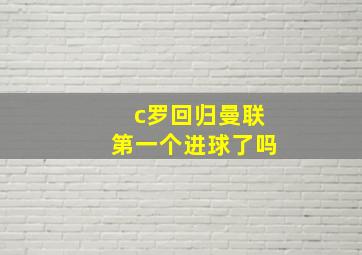 c罗回归曼联
第一个进球了吗